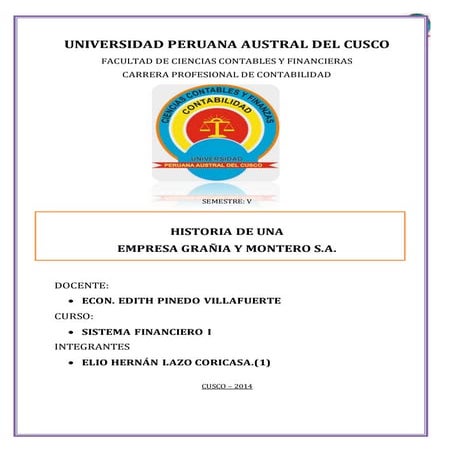 UNIVERSIDAD PERUANA AUSTRAL DEL CUSCO
FACULTAD DE CIENCIAS CONTABLES Y FINANCIERAS
CARRERA PROFESIONAL DE CONTABILIDAD

CIENCIAS CONTABLES Y FINANZAS
CONTABILIDAD
UNIVERSIDAD
PERUANA AUSTRAL DEL CUSCO

SEMESTRE: V

HISTORIA DE UNA
EMPRESA GRAÑIA Y MONTERO S.A.

DOCENTE:
• ECON. EDITH PINEDO VILLAFUERTE
CURSO:
• SISTEMA FINANCIERO I
INTEGRANTES
• ELIO HERNÁN LAZO CORICASA.(1)

CUSCO – 2014